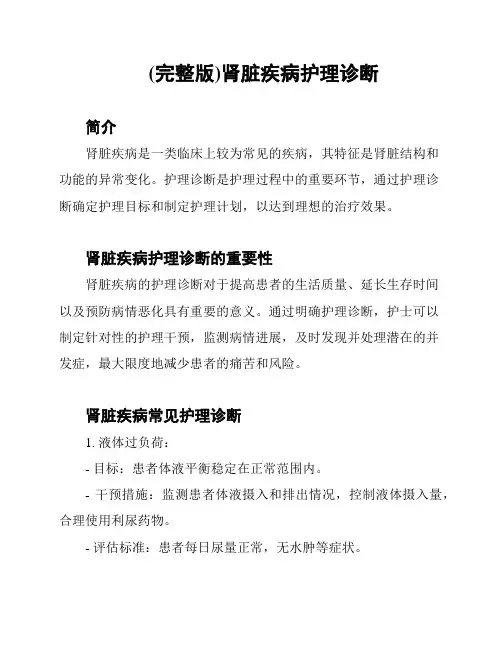 (完整版)肾脏疾病护理诊断

简介

肾脏疾病是一类临床上较为常见的疾病，其特征是肾脏结构和功能的异常变化。护理诊断是护理过程中的重要环节，通过护理诊断确定护理目标和制定护理计划，以达到理想的治疗效果。

肾脏疾病护理诊断的重要性

肾脏疾病的护理诊断对于提高患者的生活质量、延长生存时间以及预防病情恶化具有重要的意义。通过明确护理诊断，护士可以制定针对性的护理干预，监测病情进展，及时发现并处理潜在的并发症，最大限度地减少患者的痛苦和风险。

肾脏疾病常见护理诊断

1. 液体过负荷：

- 目标：患者体液平衡稳定在正常范围内。

- 干预措施：监测患者体液摄入和排出情况，控制液体摄入量，合理使用利尿药物。

- 评估标准：患者每日尿量正常，无水肿等症状。